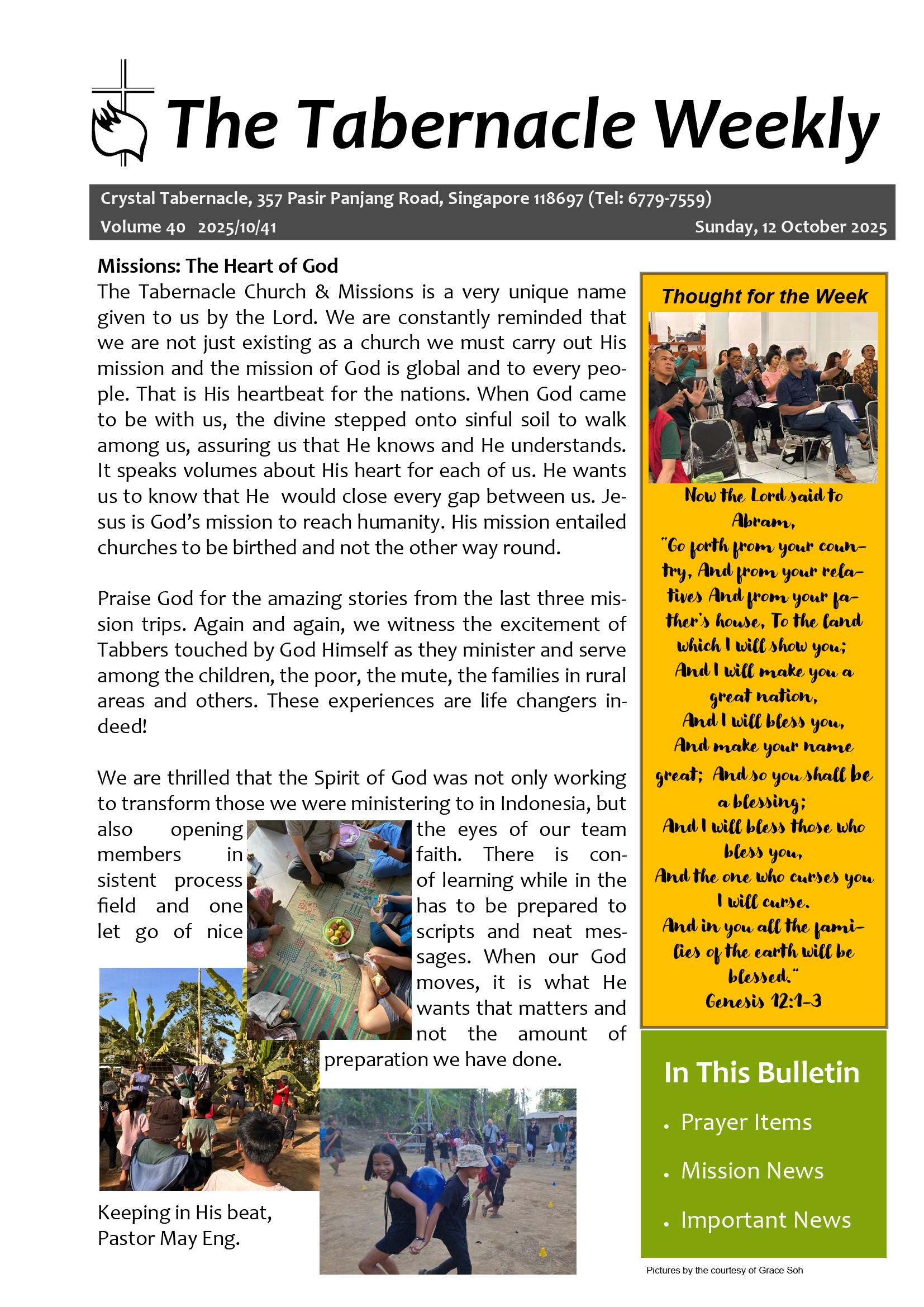 The Tabernacle Weekly

Crystal Tabernacle, 357 Pasir Panjang Road, Singapore 118697 (Tel: 6779-7559)
Volume 40 2025/10/41 Sunday, 12 October 2025

Missions: The Heart of God
The Tabernacle Church & Missions is a very unique name given to us by the Lord. We are constantly reminded that we are not just existing as a church we must carry out His mission and the mission of God is global and to every people. That is His heartbeat for the nations. When God came to be with us, the divine stepped onto sinful soil to walk among us, assuring us that He knows and He understands. It speaks volumes about His heart for each of us. He wants us to know that He would close every gap between us. Jesus is God's mission to reach humanity. His mission entailed churches to be birthed and not the other way round.

Praise God for the amazing stories from the last three mission trips. Again and again, we witness the excitement of Tabbers touched by God Himself as they minister and serve among the children, the poor, the mute, the families in rural areas and others. These experiences are life changers indeed!

We are thrilled that the Spirit of God was not only working to transform those we were ministering to in Indonesia, but also opening the eyes of our team members in faith. There is consistent process of learning while in the field and one has to be prepared to let go of nice scripts and neat messages. When our God moves, it is what He wants that matters and not the amount of preparation we have done.

Keeping in His beat,
Pastor May Eng.

Thought for the Week

Now the Lord said to Abram,
"Go forth from your country, And from your relatives And from your father's house, To the land which I will show you;
And I will make you a great nation,
And I will bless you,
And make your name great; And so you shall be a blessing;
And I will bless those who bless you,
And the one who curses you I will curse.
And in you all the families of the earth will be blessed."
Genesis 12:1-3

In This Bulletin
• Prayer Items
• Mission News
• Important News

Pictures by the courtesy of Grace Soh